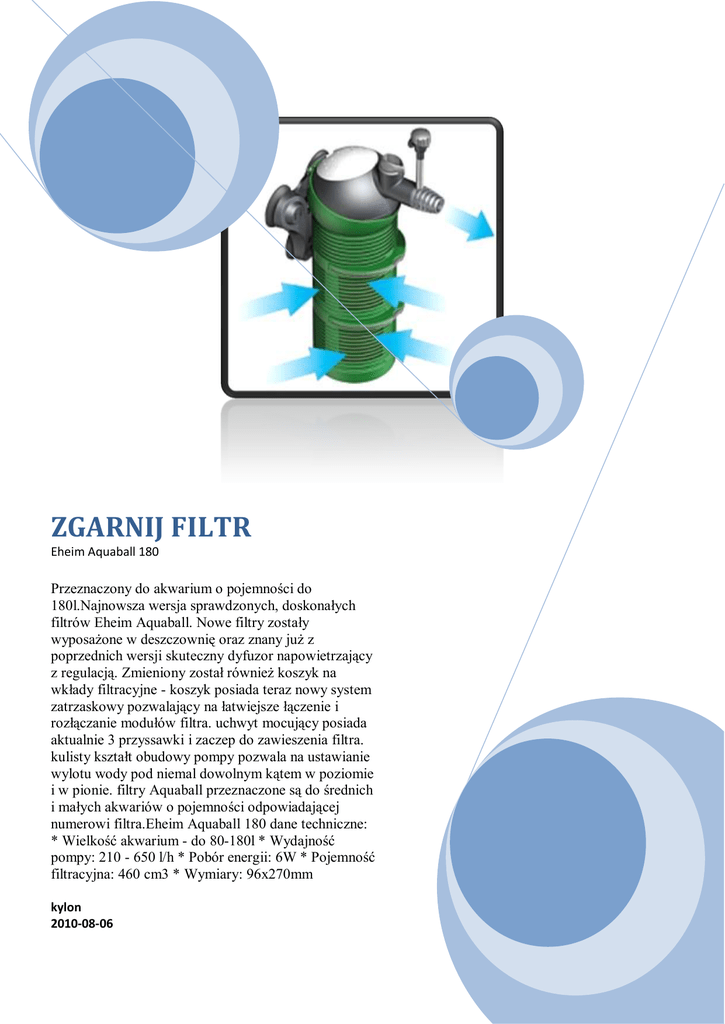 ZGARNIJ FILTR
Eheim Aquaball 180

Przeznaczony do akwarium o pojemności do 180l.Najnowsza wersja sprawdzonych, doskonałych filtrów Eheim Aquaball. Nowe filtry zostały wyposażone w deszczownię oraz znany już z poprzednich wersji skuteczny dyfuzor napowietrzający z regulacją. Zmieniony został również koszyk na wkłady filtracyjne - koszyk posiada teraz nowy system zatrzaskowy pozwalający na łatwiejsze łączenie i rozłączanie modułów filtra. uchwyt mocujący posiada aktualnie 3 przyssawki i zaczep do zawieszenia filtra. kulisty kształt obudowy pompy pozwala na ustawianie wylotu wody pod niemal dowolnym kątem w poziomie i w pionie. filtry Aquaball przeznaczone są do średnich i małych akwariów o pojemności odpowiadającej numerowi filtra.Eheim Aquaball 180 dane techniczne: * Wielkość akwarium - do 80-180l * Wydajność pompy: 210 - 650 l/h * Pobór energii: 6W * Pojemność filtracyjna: 460 cm3 * Wymiary: 96x270mm

kylon
2010-08-06